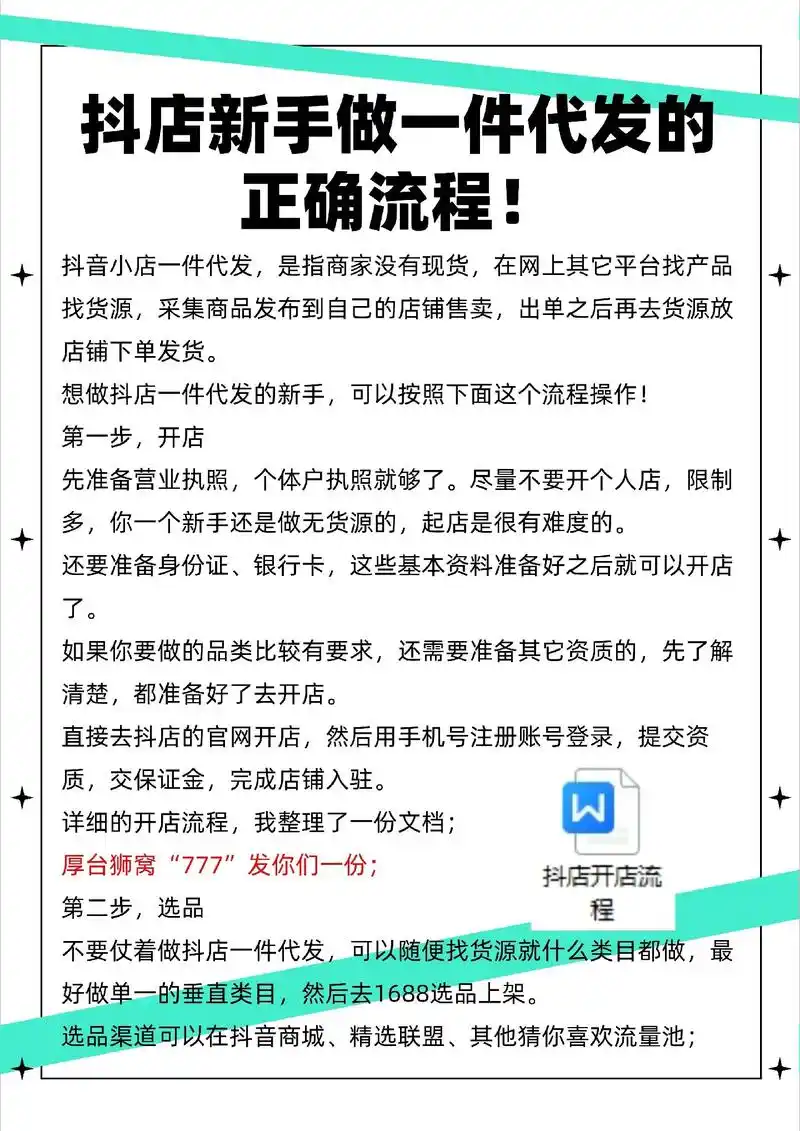 抖店新手做一件代发的正确流程！

抖音小店一件代发，是指商家没有现货，在网上其它平台找产品找货源，采集商品发布到自己的店铺售卖，出单之后再去货源放店铺下单发货。

想做抖店一件代发的新手，可以按照下面这个流程操作！

第一步，开店

先准备营业执照，个体户执照就够了。尽量不要开个人店，限制多，你一个新手还是做无货源的，起店是很有难度的。

还要准备身份证、银行卡，这些基本资料准备好之后就可以开店了。

如果你要做的品类比较有要求，还需要准备其它资质的，先了解清楚，都准备好了去开店。

直接去抖店的官网开店，然后用手机号注册账号登录，提交资质，交保证金，完成店铺入驻。

详细的开店流程，我整理了一份文档；

厚台狮窝“777”发你们一份；

W

抖店开店流程

第二步，选品

不要仗着做抖店一件代发，可以随便找货源就什么类目都做，最好做单一的垂直类目，然后去1688选品上架。

选品渠道可以在抖音商城、精选联盟、其他猜你喜欢流量池；